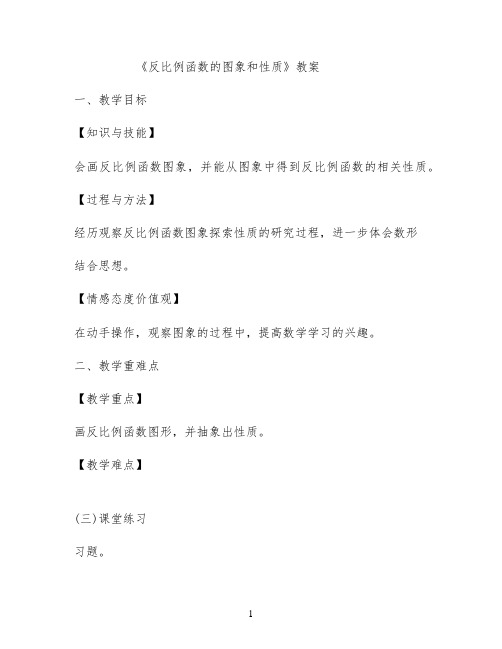 《反比例函数的图象和性质》教案

一、教学目标

【知识与技能】

会画反比例函数图象，并能从图象中得到反比例函数的相关性质。

【过程与方法】

经历观察反比例函数图象探索性质的研究过程，进一步体会数形结合思想。

【情感态度价值观】

在动手操作，观察图象的过程中，提高数学学习的兴趣。

二、教学重难点

【教学重点】

画反比例函数图形，并抽象出性质。

【教学难点】

(三)课堂练习

习题。

1